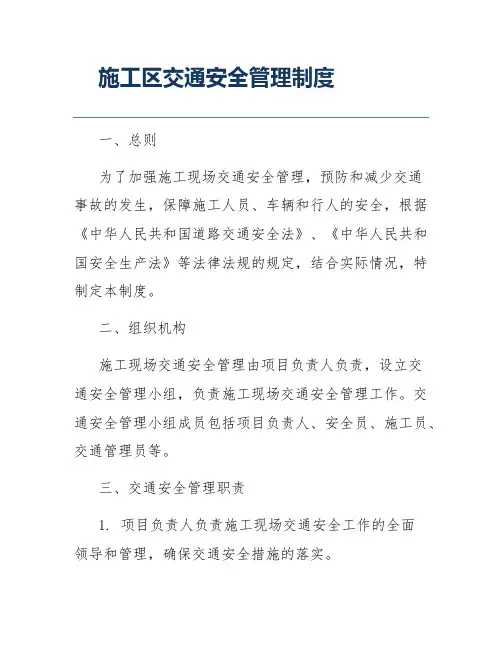 施工区交通安全管理制度

一、总则

为了加强施工现场交通安全管理，预防和减少交通事故的发生，保障施工人员、车辆和行人的安全，根据《中华人民共和国道路交通安全法》、《中华人民共和国安全生产法》等法律法规的规定，结合实际情况，特制定本制度。

二、组织机构

施工现场交通安全管理由项目负责人负责，设立交通安全管理小组，负责施工现场交通安全管理工作。交通安全管理小组成员包括项目负责人、安全员、施工员、交通管理员等。

三、交通安全管理职责

1. 项目负责人负责施工现场交通安全工作的全面领导和管理，确保交通安全措施的落实。